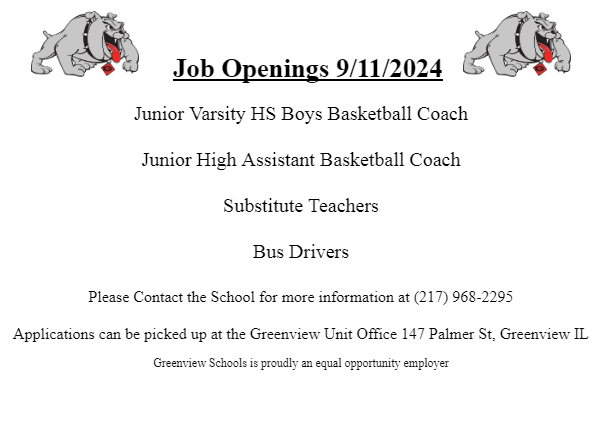 Job Openings 9/11/2024

Junior Varsity HS Boys Basketball Coach

Junior High Assistant Basketball Coach

Substitute Teachers

Bus Drivers

Please Contact the School for more information at (217) 968-2295

Applications can be picked up at the Greenview Unit Office 147 Palmer St, Greenview IL

Greenview Schools is proudly an equal opportunity employer